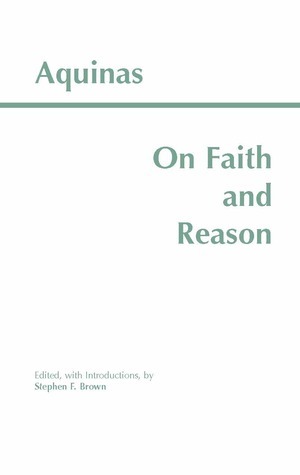 Aquinas

On Faith and Reason

Edited, with Introductions, by
Stephen F. Brown